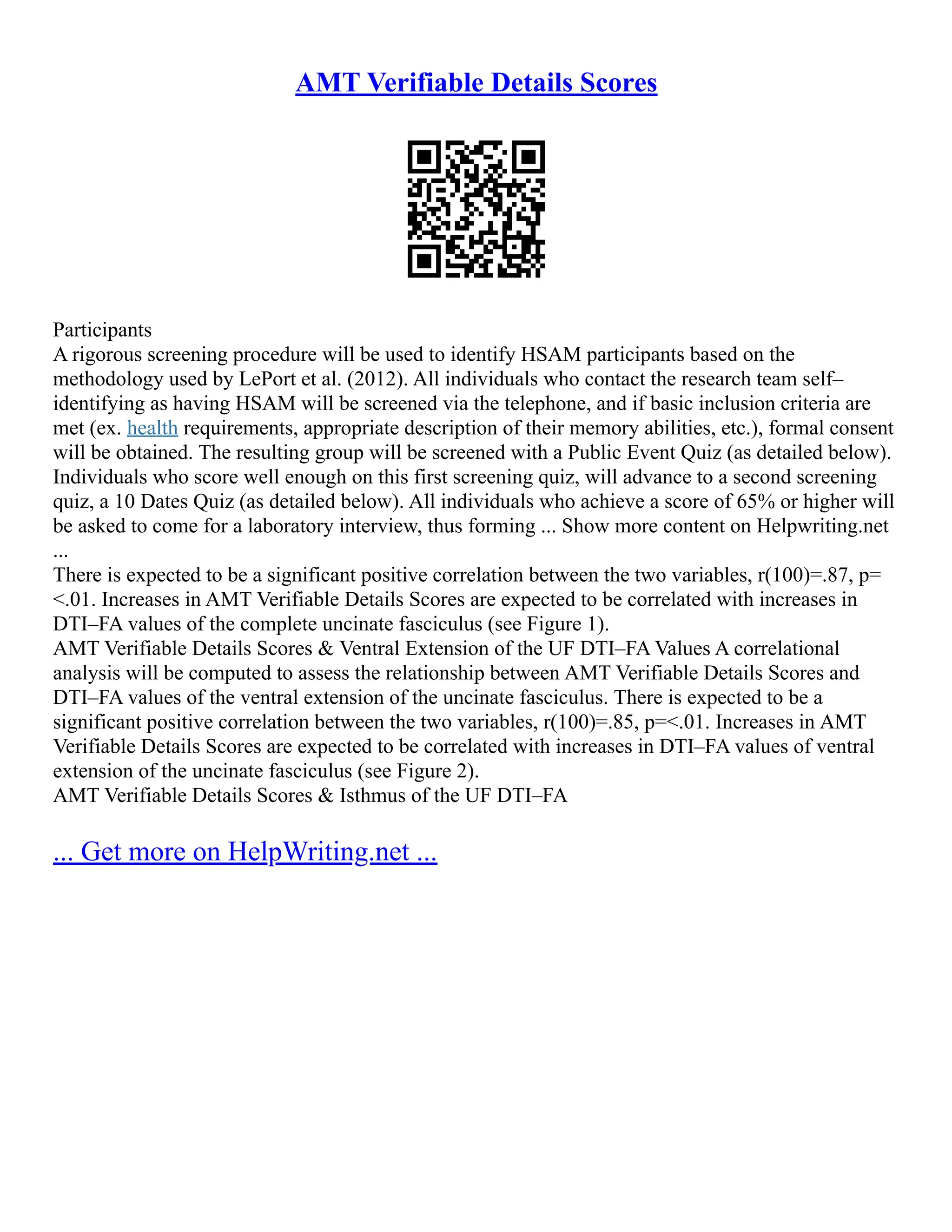 AMT Verifiable Details Scores

Participants
A rigorous screening procedure will be used to identify HSAM participants based on the methodology used by LePort et al. (2012). All individuals who contact the research team self–identifying as having HSAM will be screened via the telephone, and if basic inclusion criteria are met (ex. health requirements, appropriate description of their memory abilities, etc.), formal consent will be obtained. The resulting group will be screened with a Public Event Quiz (as detailed below). Individuals who score well enough on this first screening quiz, will advance to a second screening quiz, a 10 Dates Quiz (as detailed below). All individuals who achieve a score of 65% or higher will be asked to come for a laboratory interview, thus forming ... Show more content on Helpwriting.net ...
There is expected to be a significant positive correlation between the two variables, r(100)=.87, p=<.01. Increases in AMT Verifiable Details Scores are expected to be correlated with increases in DTI–FA values of the complete uncinate fasciculus (see Figure 1).
AMT Verifiable Details Scores & Ventral Extension of the UF DTI–FA Values A correlational analysis will be computed to assess the relationship between AMT Verifiable Details Scores and DTI–FA values of the ventral extension of the uncinate fasciculus. There is expected to be a significant positive correlation between the two variables, r(100)=.85, p=<.01. Increases in AMT Verifiable Details Scores are expected to be correlated with increases in DTI–FA values of ventral extension of the uncinate fasciculus (see Figure 2).
AMT Verifiable Details Scores & Isthmus of the UF DTI–FA

... Get more on HelpWriting.net ...